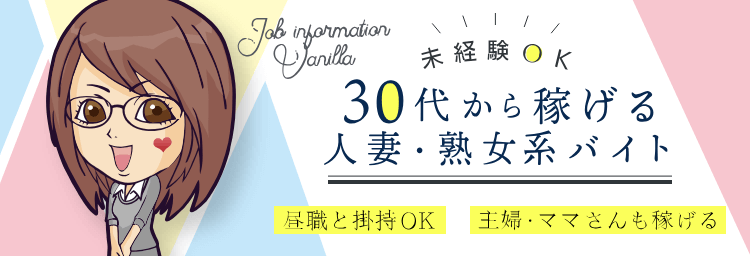 Job information Vanilla

未経験OK

30代から稼げる
人妻・熟女系バイト

昼職と掛持OK

主婦・ママさんも稼げる